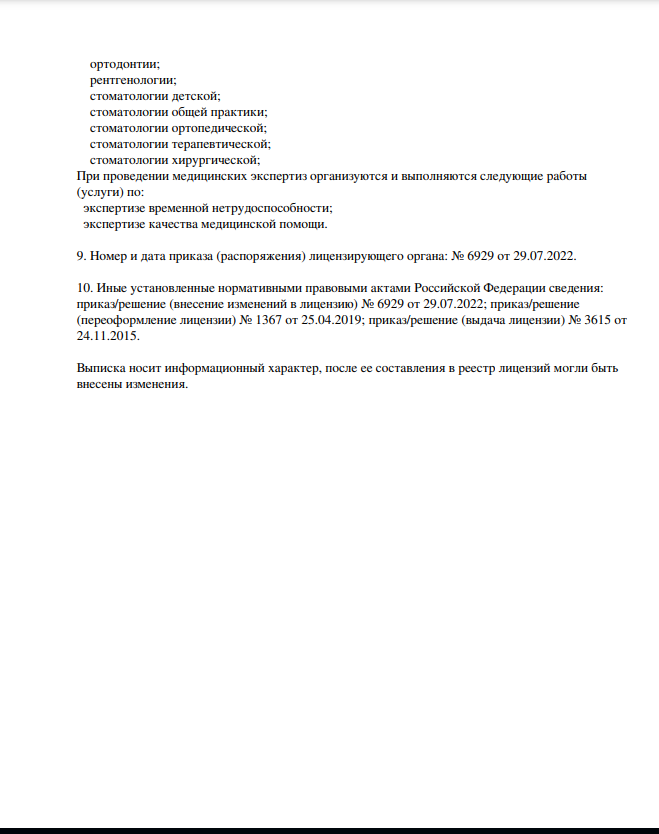 ортодонтии;
рентгенологии;
стоматологии детской;
стоматологии общей практики;
стоматологии ортопедической;
стоматологии терапевтической;
стоматологии хирургической;
При проведении медицинских экспертиз организуются и выполняются следующие работы (услуги) по:
экспертизе временной нетрудоспособности;
экспертизе качества медицинской помощи.

9. Номер и дата приказа (распоряжения) лицензирующего органа: № 6929 от 29.07.2022.

10. Иные установленные нормативными правовыми актами Российской Федерации сведения: приказ/решение (внесение изменений в лицензию) № 6929 от 29.07.2022; приказ/решение (переоформление лицензии) № 1367 от 25.04.2019; приказ/решение (выдача лицензии) № 3615 от 24.11.2015.

Выписка носит информационный характер, после ее составления в реестр лицензий могли быть внесены изменения.